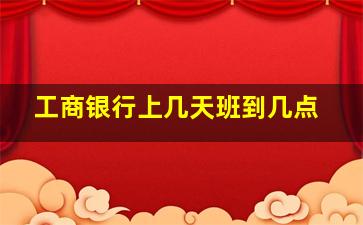 工商银行上几天班到几点